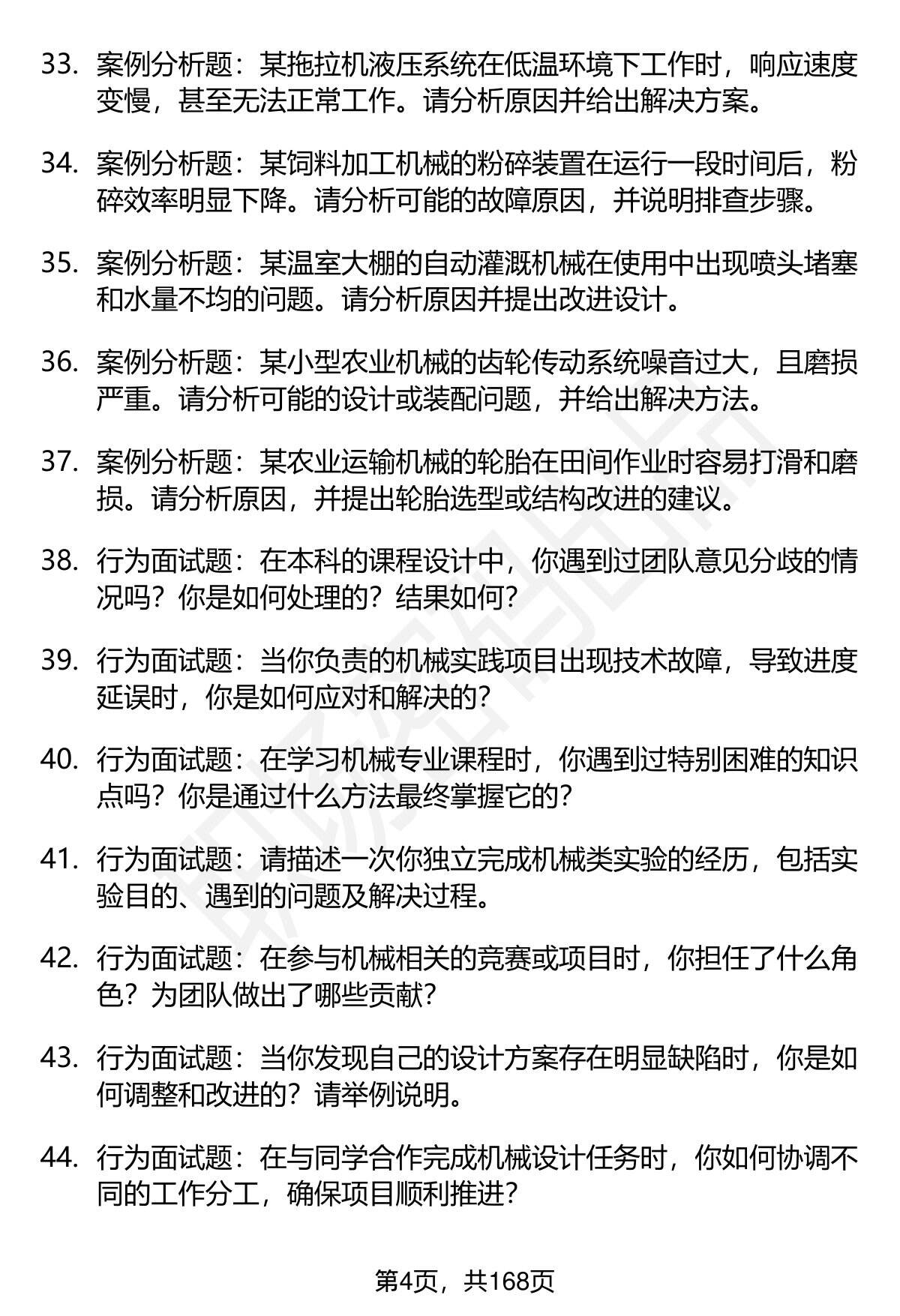 33. 案例分析题：某拖拉机液压系统在低温环境下工作时，响应速度变慢，甚至无法正常工作。请分析原因并给出解决方案。

34. 案例分析题：某饲料加工机械的粉碎装置在运行一段时间后，粉碎效率明显下降。请分析可能的故障原因，并说明排查步骤。

35. 案例分析题：某温室大棚的自动灌溉机械在使用中出现喷头堵塞和水量不均的问题。请分析原因并提出改进设计。

36. 案例分析题：某小型农业机械的齿轮传动系统噪音过大，且磨损严重。请分析可能的设计或装配问题，并给出解决方法。

37. 案例分析题：某农业运输机械的轮胎在田间作业时容易打滑和磨损。请分析原因，并提出轮胎选型或结构改进的建议。

38. 行为面试题：在本科的课程设计中，你遇到过团队意见分歧的情况吗？你是如何处理的？结果如何？

39. 行为面试题：当你负责的机械实践项目出现技术故障，导致进度延误时，你是如何应对和解决的？

40. 行为面试题：在学习机械专业课程时，你遇到过特别困难的知识点吗？你是通过什么方法最终掌握它的？

41. 行为面试题：请描述一次你独立完成机械类实验的经历，包括实验目的、遇到的问题及解决过程。

42. 行为面试题：在参与机械相关的竞赛或项目时，你担任了什么角色？为团队做出了哪些贡献？

43. 行为面试题：当你发现自己的设计方案存在明显缺陷时，你是如何调整和改进的？请举例说明。

44. 行为面试题：在与同学合作完成机械设计任务时，你如何协调不同的工作分工，确保项目顺利推进？

第4页，共168页